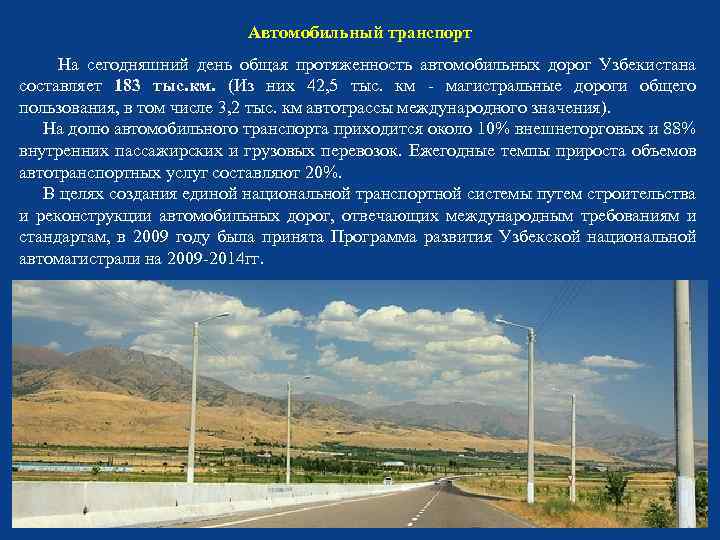 Автомобильный транспорт

На сегодняшний день общая протяженность автомобильных дорог Узбекистана составляет 183 тыс.км. (Из них 42,5 тыс. км - магистральные дороги общего пользования, в том числе 3,2 тыс. км автотрассы международного значения).

На долю автомобильного транспорта приходится около 10% внешнеторговых и 88% внутренних пассажирских и грузовых перевозок. Ежегодные темпы прироста объемов автотранспортных услуг составляют 20%.

В целях создания единой национальной транспортной системы путем строительства и реконструкции автомобильных дорог, отвечающих международным требованиям и стандартам, в 2009 году была принята Программа развития Узбекской национальной автомагистрали на 2009-2014гг.